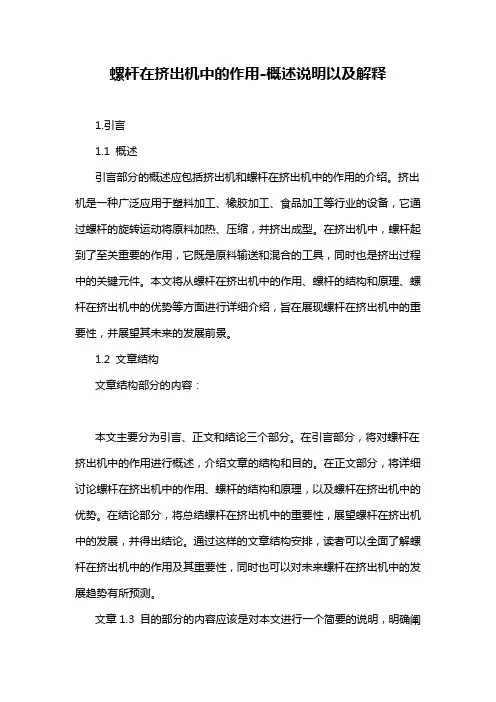 螺杆在挤出机中的作用-概述说明以及解释

1.引言

1.1 概述

引言部分的概述应包括挤出机和螺杆在挤出机中的作用的介绍。挤出机是一种广泛应用于塑料加工、橡胶加工、食品加工等行业的设备，它通过螺杆的旋转运动将原料加热、压缩，并挤出成型。在挤出机中，螺杆起到了至关重要的作用，它既是原料输送和混合的工具，同时也是挤出过程中的关键元件。本文将从螺杆在挤出机中的作用、螺杆的结构和原理、螺杆在挤出机中的优势等方面进行详细介绍，旨在展现螺杆在挤出机中的重要性，并展望其未来的发展前景。

1.2 文章结构

文章结构部分的内容：

本文主要分为引言、正文和结论三个部分。在引言部分，将对螺杆在挤出机中的作用进行概述，介绍文章的结构和目的。在正文部分，将详细讨论螺杆在挤出机中的作用、螺杆的结构和原理，以及螺杆在挤出机中的优势。在结论部分，将总结螺杆在挤出机中的重要性，展望螺杆在挤出机中的发展，并得出结论。通过这样的文章结构安排，读者可以全面了解螺杆在挤出机中的作用及其重要性，同时也可以对未来螺杆在挤出机中的发展趋势有所预测。

文章 1.3 目的部分的内容应该是对本文进行一个简要的说明，明确阐